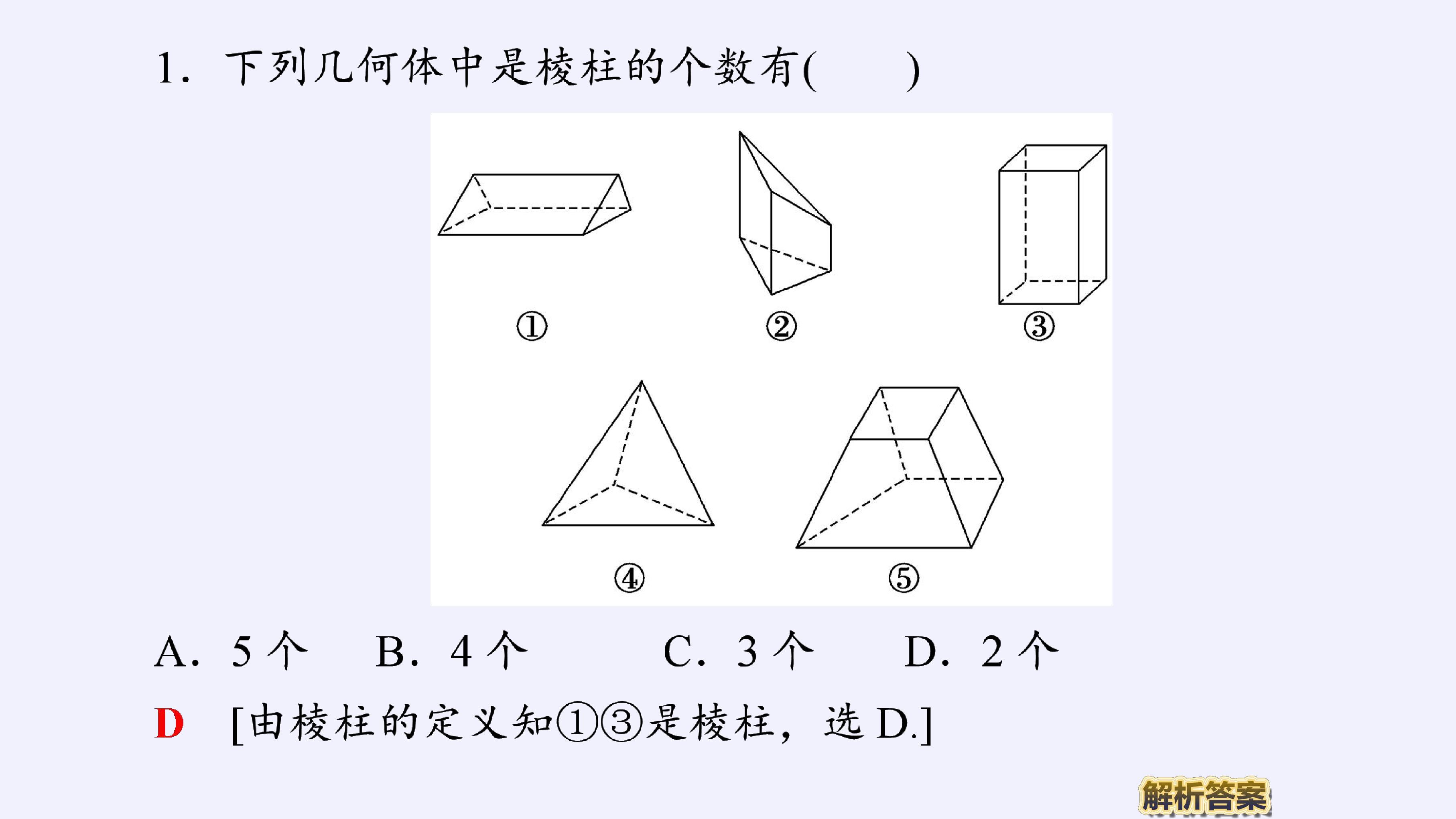 1.下列几何体中是棱柱的个数有(　　)

①

②

③

④

⑤

A.5个　B.4个　C.3个　D.2个

D　[由棱柱的定义知①③是棱柱，选D.]

解析答案